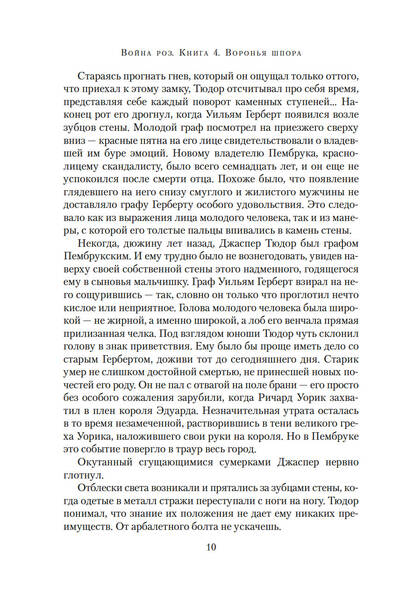 Война роз. Книга 4. Воронья шпора

Стараясь прогнать гнев, который он ощущал только оттого, что приехал к этому замку, Тюдор отсчитывал про себя время, представляя себе каждый поворот каменных ступеней... Наконец рот его дрогнул, когда Уильям Герберт появился возле зубцов стены. Молодой граф посмотрел на приезжего сверху вниз — красные пятна на его лице свидетельствовали о владевшей им буре эмоций. Новому владетелю Пембрука, краснолицему скандалисту, было всего семнадцать лет, и он еще не успокоился после смерти отца. Похоже было, что появление глядевшего на него снизу смуглого и жилистого мужчины не доставляло графу Герберту особого удовольствия. Это следовало как из выражения лица молодого человека, так и из манеры, с которой его толстые пальцы впивались в камень стены.

Некогда, дюжину лет назад, Джаспер Тюдор был графом Пембрукским. И ему трудно было не вознегодовать, увидев наверху своей собственной стены этого надменного, годящегося ему в сыновья мальчишку. Граф Уильям Герберт взирал на него сощурившись — так, словно он только что проглотил нечто кислое или неприятное. Голова молодого человека была широкой — не жирной, а именно широкой, а лоб его венчала прямая прилизанная челка. Под взглядом юноши Тюдор чуть склонил голову в знак приветствия. Ему было бы проще иметь дело со старым Гербертом, доживи тот до сегодняшнего дня. Старик умер не слишком достойной смертью, не принесшей новых почестей его роду. Он не пал с отвагой на поле брани — его просто без особого сожаления зарубили, когда Ричард Уорик захватил в плен короля Эдуарда. Незначительная утрата осталась в то время незамеченной, растворившись в тени великого греха Уорика, наложившего свои руки на короля. Но в Пембруке это событие повергло в траур весь город.

Окутанный сгущающимися сумерками Джаспер нервно глотнул.

Отблески света возникали и прятались за зубцами стены, когда одетые в металл стражи переступали с ноги на ногу. Тюдор понимал, что знание их положения не дает ему никаких преимуществ. От арбалетного болта не ускачешь.

10